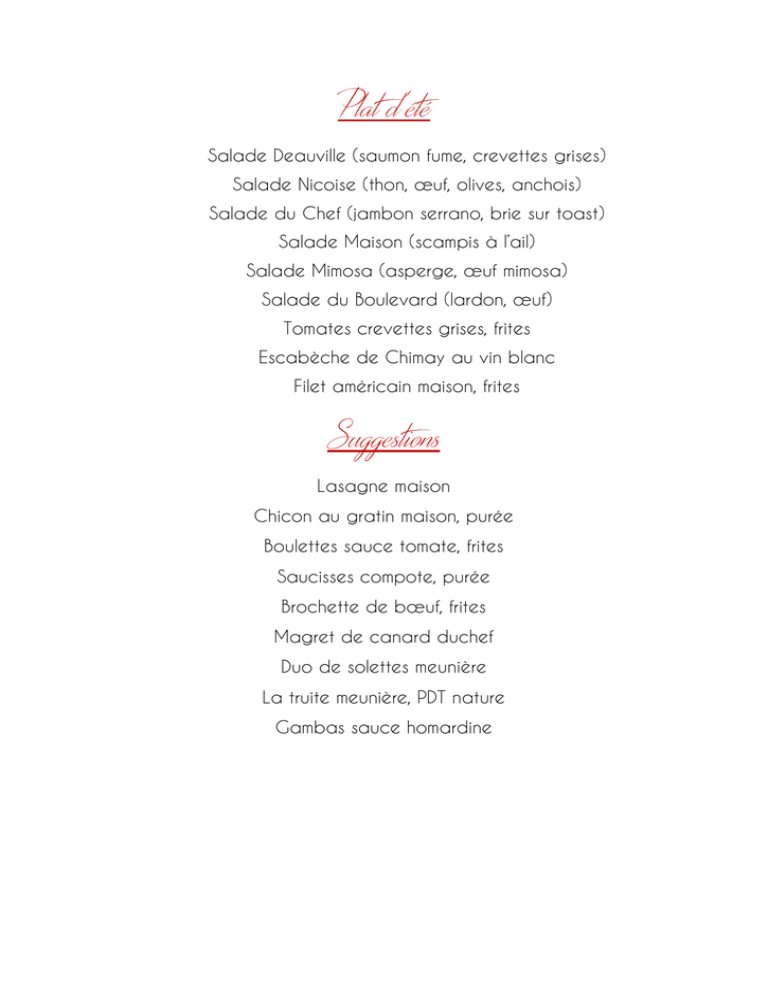 Plat d'été

Salade Deauville (saumon fume, crevettes grises)
Salade Nicoise (thon, œuf, olives, anchois)
Salade du Chef (jambon serrano, brie sur toast)
Salade Maison (scampis à l'ail)
Salade Mimosa (asperge, œuf mimosa)
Salade du Boulevard (lardon, œuf)
Tomates crevettes grises, frites
Escabèche de Chimay au vin blanc
Filet américain maison, frites

Suggestions

Lasagne maison
Chicon au gratin maison, purée
Boulettes sauce tomate, frites
Saucisses compote, purée
Brochette de bœuf, frites
Magret de canard duchef
Duo de solettes meunière
La truite meunière, PDT nature
Gambas sauce homardine